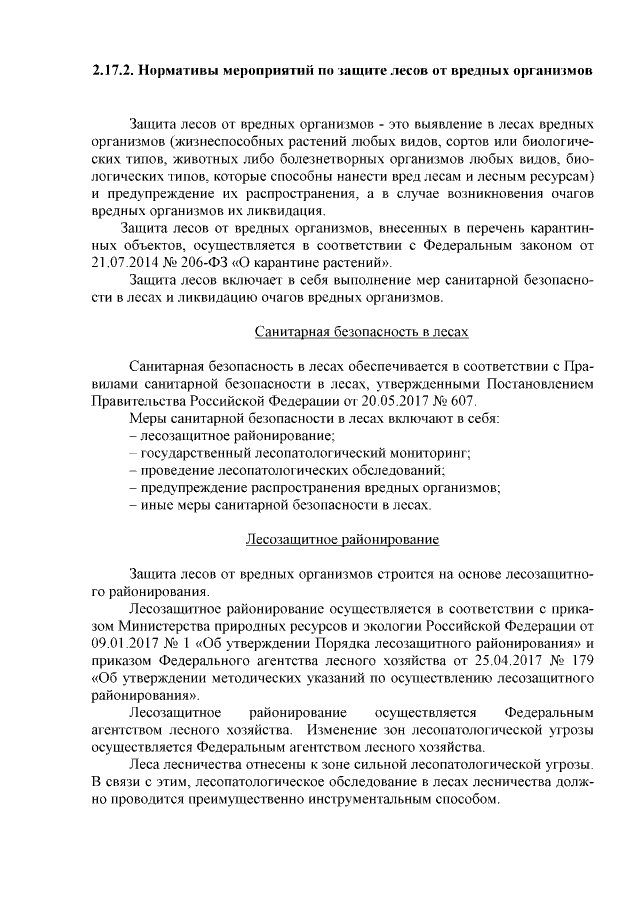 2.17.2. Нормативы мероприятий по защите лесов от вредных организмов

Защита лесов от вредных организмов - это выявление в лесах вредных организмов (жизнеспособных растений любых видов, сортов или биологических типов, животных либо болезнетворных организмов любых видов, биологических типов, которые способны нанести вред лесам и лесным ресурсам) и предупреждение их распространения, а в случае возникновения очагов вредных организмов их ликвидация.

Защита лесов от вредных организмов, внесенных в перечень карантинных объектов, осуществляется в соответствии с Федеральным законом от 21.07.2014 № 206-ФЗ «О карантине растений».

Защита лесов включает в себя выполнение мер санитарной безопасности в лесах и ликвидацию очагов вредных организмов.

Санитарная безопасность в лесах

Санитарная безопасность в лесах обеспечивается в соответствии с Правилами санитарной безопасности в лесах, утвержденными Постановлением Правительства Российской Федерации от 20.05.2017 № 607.

Меры санитарной безопасности в лесах включают в себя:
– лесозащитное районирование;
– государственный лесопатологический мониторинг;
– проведение лесопатологических обследований;
– предупреждение распространения вредных организмов;
– иные меры санитарной безопасности в лесах.

Лесозащитное районирование

Защита лесов от вредных организмов строится на основе лесозащитного районирования.

Лесозащитное районирование осуществляется в соответствии с приказом Министерства природных ресурсов и экологии Российской Федерации от 09.01.2017 № 1 «Об утверждении Порядка лесозащитного районирования» и приказом Федерального агентства лесного хозяйства от 25.04.2017 № 179 «Об утверждении методических указаний по осуществлению лесозащитного районирования».

Лесозащитное районирование осуществляется Федеральным агентством лесного хозяйства. Изменение зон лесопатологической угрозы осуществляется Федеральным агентством лесного хозяйства.

Леса лесничества отнесены к зоне сильной лесопатологической угрозы. В связи с этим, лесопатологическое обследование в лесах лесничества должно проводится преимущественно инструментальным способом.